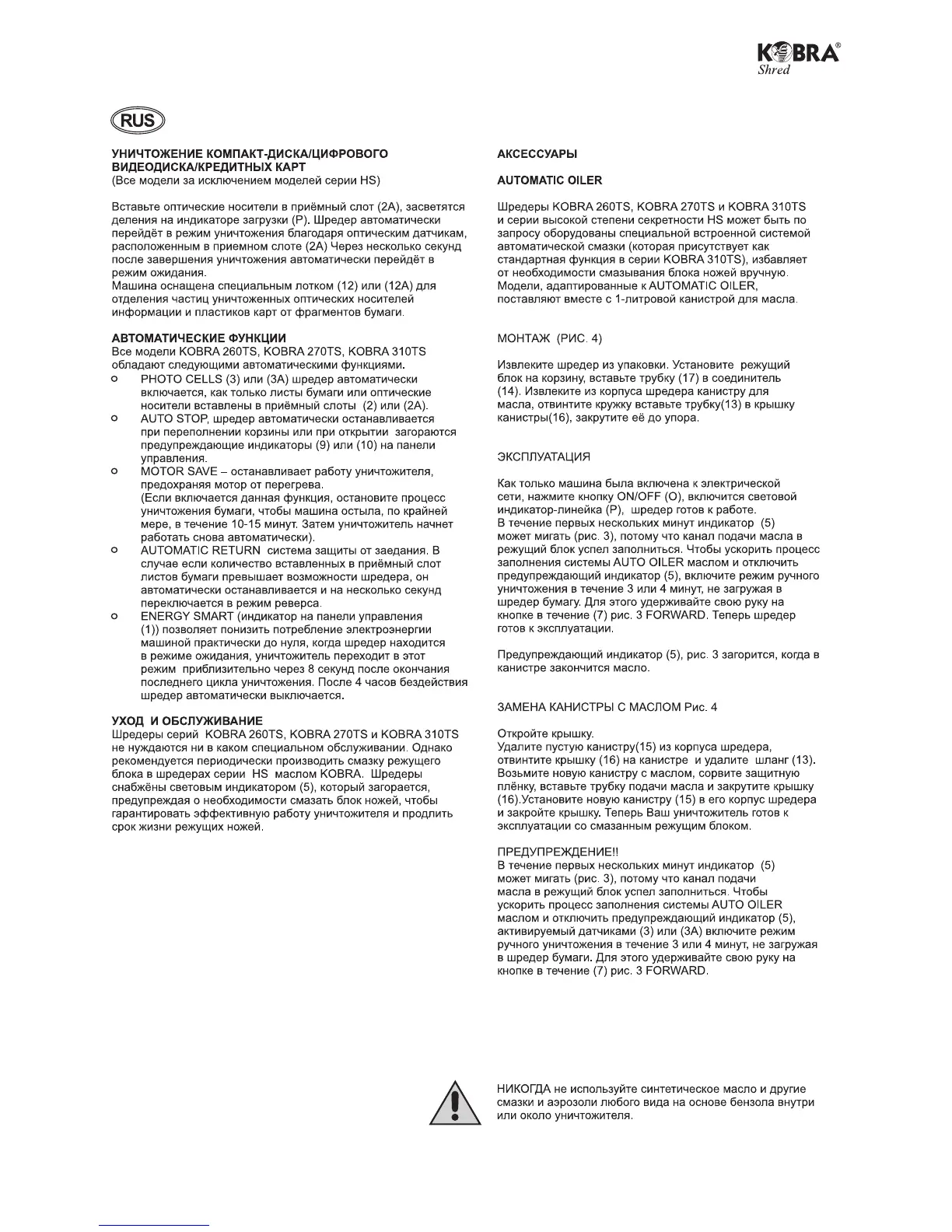 KOBRA®
Shred

RUS

УНИЧТОЖЕНИЕ КОМПАКТ-ДИСКА/ЦИФРОВОГО ВИДЕОДИСКА/КРЕДИТНЫХ КАРТ
(Все модели за исключением моделей серии HS)

Вставьте оптические носители в приёмный слот (2А), засветятся деления на индикаторе загрузки (P). Шредер автоматически перейдёт в режим уничтожения благодаря оптическим датчикам, расположенным в приемном слоте (2А) Через несколько секунд после завершения уничтожения автоматически перейдёт в режим ожидания.
Машина оснащена специальным лотком (12) или (12А) для отделения частиц уничтоженных оптических носителей информации и пластиков карт от фрагментов бумаги.

АВТОМАТИЧЕСКИЕ ФУНКЦИИ
Все модели KOBRA 260TS, KOBRA 270TS, KOBRA 310TS обладают следующими автоматическими функциями.
o PHOTO CELLS (3) или (3А) шредер автоматически включается, как только листы бумаги или оптические носители вставлены в приёмный слоты (2) или (2А).
o AUTO STOP, шредер автоматически останавливается при переполнении корзины или при открытии загораются предупреждающие индикаторы (9) или (10) на панели управления.
o MOTOR SAVE – останавливает работу уничтожителя, предохраняя мотор от перегрева.
(Если включается данная функция, остановите процесс уничтожения бумаги, чтобы машина остыла, по крайней мере, в течение 10-15 минут. Затем уничтожитель начнет работать снова автоматически).
o AUTOMATIC RETURN система защиты от заедания. В случае если количество вставленных в приёмный слот листов бумаги превышает возможности шредера, он автоматически останавливается и на несколько секунд переключается в режим реверса.
o ENERGY SMART (индикатор на панели управления (1)) позволяет понизить потребление электроэнергии машиной практически до нуля, когда шредер находится в режиме ожидания, уничтожитель переходит в этот режим приблизительно через 8 секунд после окончания последнего цикла уничтожения. После 4 часов бездействия шредер автоматически выключается.

УХОД И ОБСЛУЖИВАНИЕ
Шредеры серий KOBRA 260TS, KOBRA 270TS и KOBRA 310TS не нуждаются ни в каком специальном обслуживании. Однако рекомендуется периодически производить смазку режущего блока в шредерах серии HS маслом KOBRA. Шредеры снабжёны световым индикатором (5), который загорается, предупреждая о необходимости смазать блок ножей, чтобы гарантировать эффективную работу уничтожителя и продлить срок жизни режущих ножей.

АКСЕССУАРЫ

AUTOMATIC OILER

Шредеры KOBRA 260TS, KOBRA 270TS и KOBRA 310TS и серии высокой степени секретности HS может быть по запросу оборудованы специальной встроенной системой автоматической смазки (которая присутствует как стандартная функция в серии KOBRA 310TS), избавляет от необходимости смазывания блока ножей вручную. Модели, адаптированные к AUTOMATIC OILER, поставляют вместе с 1-литровой канистрой для масла.

МОНТАЖ (РИС. 4)

Извлеките шредер из упаковки. Установите режущий блок на корзину, вставьте трубку (17) в соединитель (14). Извлеките из корпуса шредера канистру для масла, отвинтите кружку вставьте трубку(13) в крышку канистры(16), закрутите её до упора.

ЭКСПЛУАТАЦИЯ

Как только машина была включена к электрической сети, нажмите кнопку ON/OFF (O), включится световой индикатор-линейка (P), шредер готов к работе.
В течение первых нескольких минут индикатор (5) может мигать (рис. 3), потому что канал подачи масла в режущий блок успел заполниться. Чтобы ускорить процесс заполнения системы AUTO OILER маслом и отключить предупреждающий индикатор (5), включите режим ручного уничтожения в течение 3 или 4 минут, не загружая в шредер бумагу. Для этого удерживайте свою руку на кнопке в течение (7) рис. 3 FORWARD. Теперь шредер готов к эксплуатации.

Предупреждающий индикатор (5), рис. 3 загорится, когда в канистре закончится масло.

ЗАМЕНА КАНИСТРЫ С МАСЛОМ Рис. 4

Откройте крышку.
Удалите пустую канистру(15) из корпуса шредера, отвинтите крышку (16) на канистре и удалите шланг (13). Возьмите новую канистру с маслом, сорвите защитную плёнку, вставьте трубку подачи масла и закрутите крышку (16).Установите новую канистру (15) в его корпус шредера и закройте крышку. Теперь Ваш уничтожитель готов к эксплуатации со смазанным режущим блоком.

ПРЕДУПРЕЖДЕНИЕ!!
В течение первых нескольких минут индикатор (5) может мигать (рис. 3), потому что канал подачи масла в режущий блок успел заполниться. Чтобы ускорить процесс заполнения системы AUTO OILER маслом и отключить предупреждающий индикатор (5), активируемый датчиками (3) или (3А) включите режим ручного уничтожения в течение 3 или 4 минут, не загружая в шредер бумаги. Для этого удерживайте свою руку на кнопке в течение (7) рис. 3 FORWARD.

НИКОГДА не используйте синтетическое масло и другие смазки и аэрозоли любого вида на основе бензола внутри или около уничтожителя.